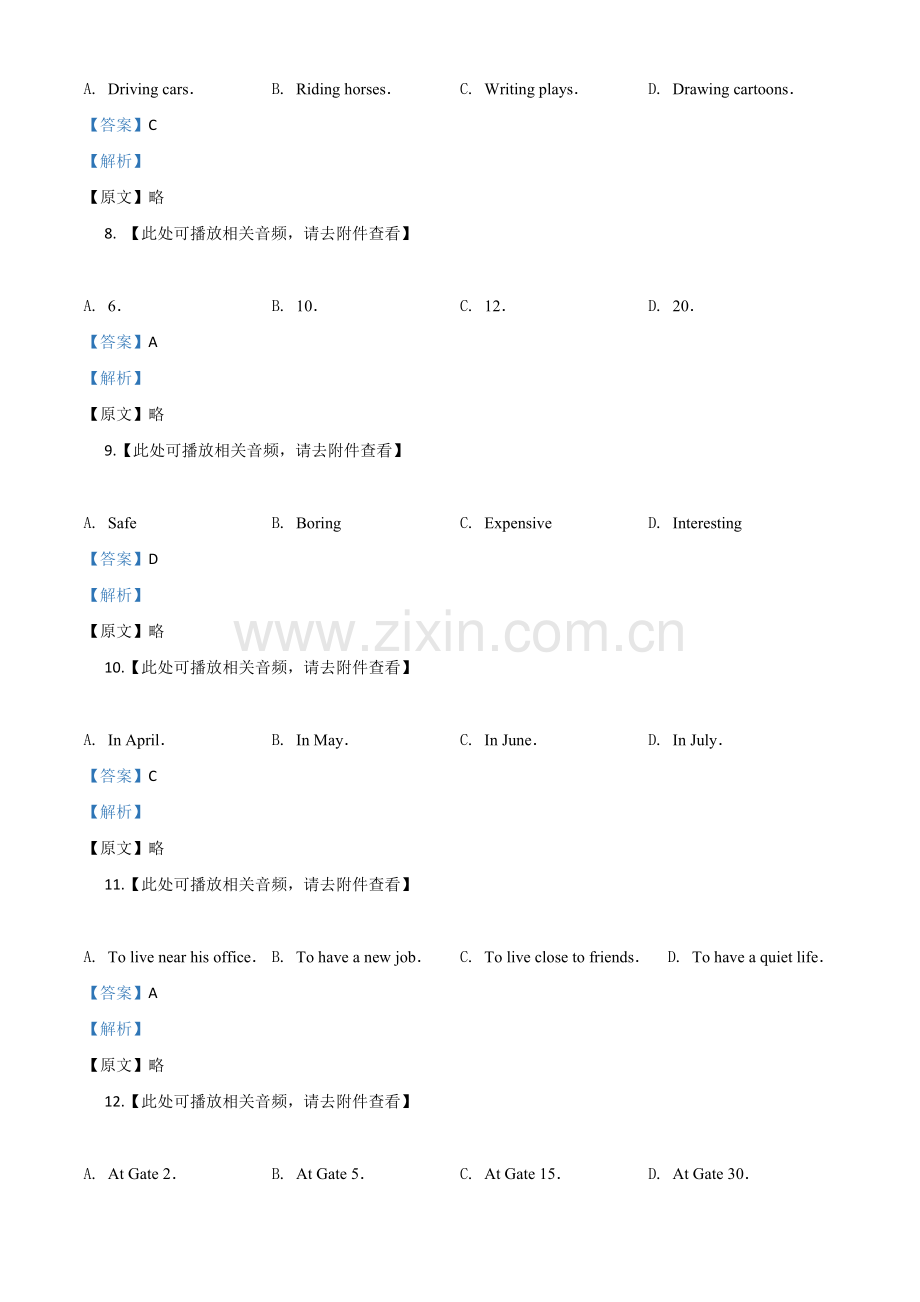 A. Driving cars. B. Riding horses. C. Writing plays. D. Drawing cartoons.

【答案】C

【解析】

【原文】略

8.【此处可播放相关音频，请去附件查看】

A. 6. B. 10. C. 12. D. 20.

【答案】A

【解析】

【原文】略

9.【此处可播放相关音频，请去附件查看】

A. Safe B. Boring C. Expensive D. Interesting

【答案】D

【解析】

【原文】略

10.【此处可播放相关音频，请去附件查看】

A. In April. B. In May. C. In June. D. In July.

【答案】C

【解析】

【原文】略

11.【此处可播放相关音频，请去附件查看】

A. To live near his office. B. To have a new job. C. To live close to friends. D. To have a quiet life.

【答案】A

【解析】

【原文】略

12.【此处可播放相关音频，请去附件查看】

A. At Gate 2. B. At Gate 5. C. At Gate 15. D. At Gate 30.

www.zixin.com.cn